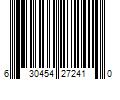 6 30454 27241 0